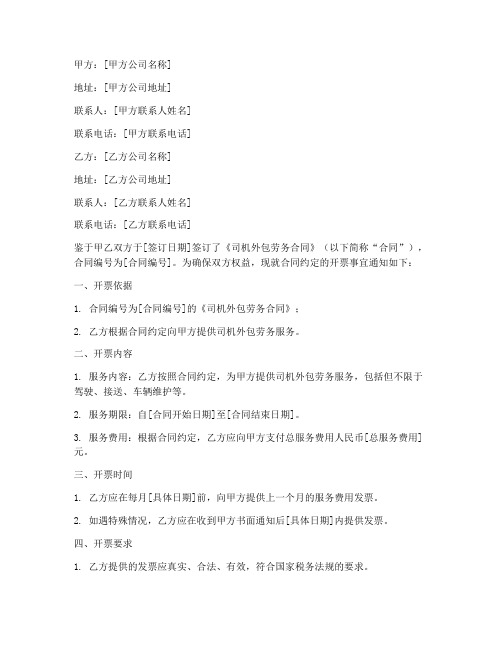 甲方：[甲方公司名称]

地址：[甲方公司地址]

联系人：[甲方联系人姓名]

联系电话：[甲方联系电话]

乙方：[乙方公司名称]

地址：[乙方公司地址]

联系人：[乙方联系人姓名]

联系电话：[乙方联系电话]

鉴于甲乙双方于[签订日期]签订了《司机外包劳务合同》（以下简称“合同”），合同编号为[合同编号]。为确保双方权益，现就合同约定的开票事宜通知如下：

一、开票依据

1. 合同编号为[合同编号]的《司机外包劳务合同》；

2. 乙方根据合同约定向甲方提供司机外包劳务服务。

二、开票内容

1. 服务内容：乙方按照合同约定，为甲方提供司机外包劳务服务，包括但不限于驾驶、接送、车辆维护等。

2. 服务期限：自[合同开始日期]至[合同结束日期]。

3. 服务费用：根据合同约定，乙方应向甲方支付总服务费用人民币[总服务费用]元。

三、开票时间

1. 乙方应在每月[具体日期]前，向甲方提供上一个月的服务费用发票。

2. 如遇特殊情况，乙方应在收到甲方书面通知后[具体日期]内提供发票。

四、开票要求

1. 乙方提供的发票应真实、合法、有效，符合国家税务法规的要求。